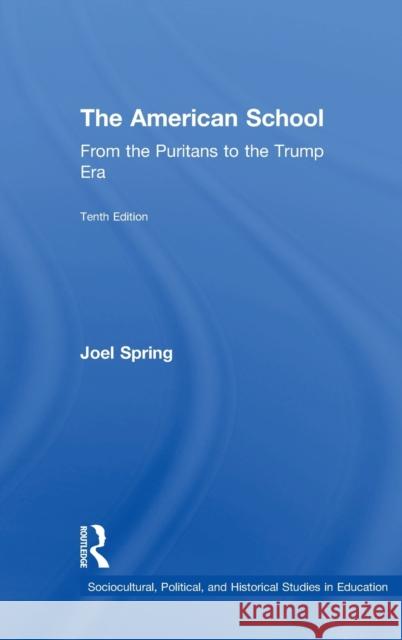 The American School

From the Puritans to the Trump Era

Tenth Edition

Joel Spring

ROUTLEDGE

Sociocultural, Political, and Historical Studies in Education